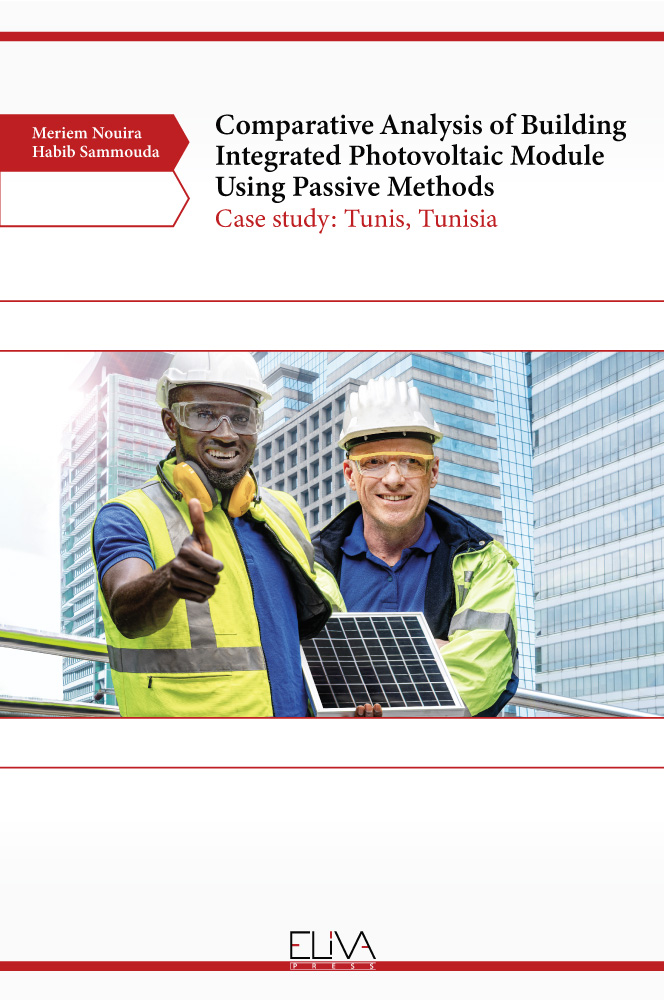 Meriem Nouira
Habib Sammouda

Comparative Analysis of Building Integrated Photovoltaic Module Using Passive Methods

Case study: Tunis, Tunisia

ELIVA
PRESS